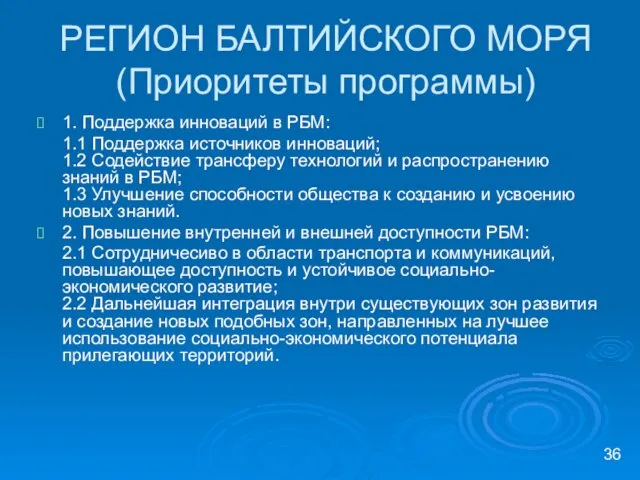 РЕГИОН БАЛТИЙСКОГО МОРЯ (Приоритеты программы)

1. Поддержка инноваций в РБМ:

1.1 Поддержка источников инноваций;
1.2 Содействие трансферу технологий и распространению знаний в РБМ;
1.3 Улучшение способности общества к созданию и усвоению новых знаний.

2. Повышение внутренней и внешней доступности РБМ:

2.1 Сотрудничесиво в области транспорта и коммуникаций, повышающее доступность и устойчивое социально-экономического развитие;
2.2 Дальнейшая интеграция внутри существующих зон развития и создание новых подобных зон, направленных на лучшее использование социально-экономического потенциала прилегающих территорий.

36